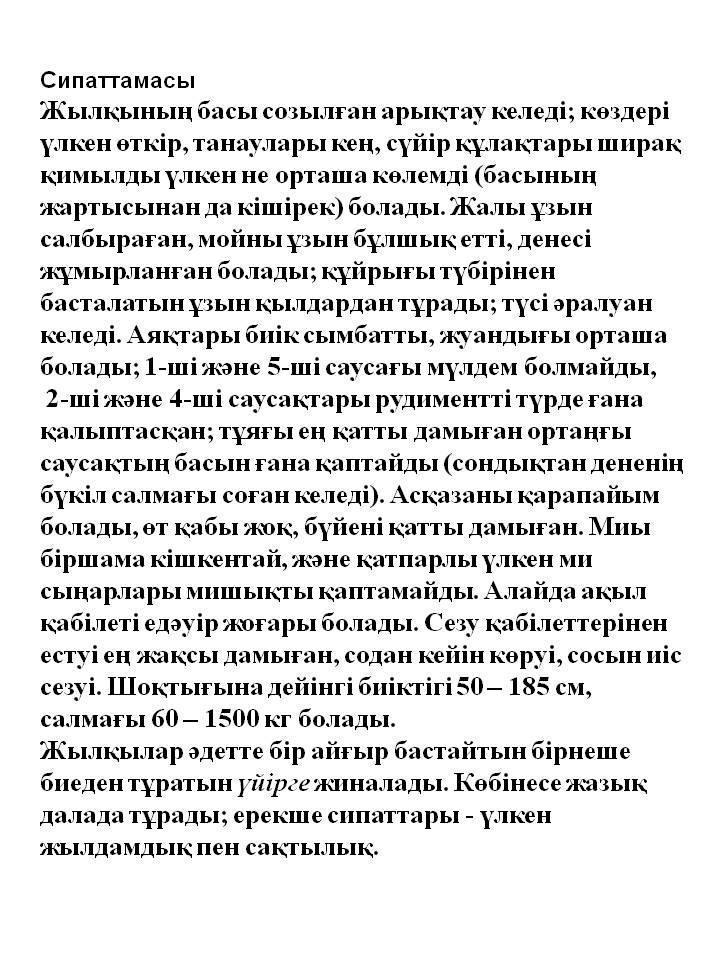 Сипаттамасы
Жылқының басы созылған арықтау келеді; көздері үлкен өткір, танаулары кең, сүйір құлақтары ширақ қимылды үлкен не орташа көлемді (басының жартысынан да кішірек) болады. Жалы ұзын салбыраған, мойны ұзын бұлшық етті, денесі жұмырланған болады; құйрығы түбірінен басталатын ұзын қылдардан тұрады; түсі әралуан келеді. Аяқтары биік сымбатты, жуандығы орташа болады; 1-ші және 5-ші саусағы мүлдем болмайды, 2-ші және 4-ші саусақтары рудиментті түрде ғана қалыптасқан; тұяғы ең қатты дамыған ортаңғы саусақтың басын ғана қаптайды (сондықтан дененің бүкіл салмағы соған келеді). Асқазаны қарапайым болады, өт қабы жоқ, бүйені қатты дамыған. Миы біршама кішкентай, және қатпарлы үлкен ми сыңарлары мишықты қаптамайды. Алайда ақыл қабілеті едәуір жоғары болады. Сезу қабілеттерінен естуі ең жақсы дамыған, содан кейін көруі, сосын иіс сезуі. Шоқтығына дейінгі биіктігі 50 – 185 см, салмағы 60 – 1500 кг болады.
Жылқылар әдетте бір айғыр бастайтын бірнеше биеден тұратын үйірге жиналады. Көбінесе жазық далада тұрады; ерекше сипаттары - үлкен жылдамдық пен сақтылық.